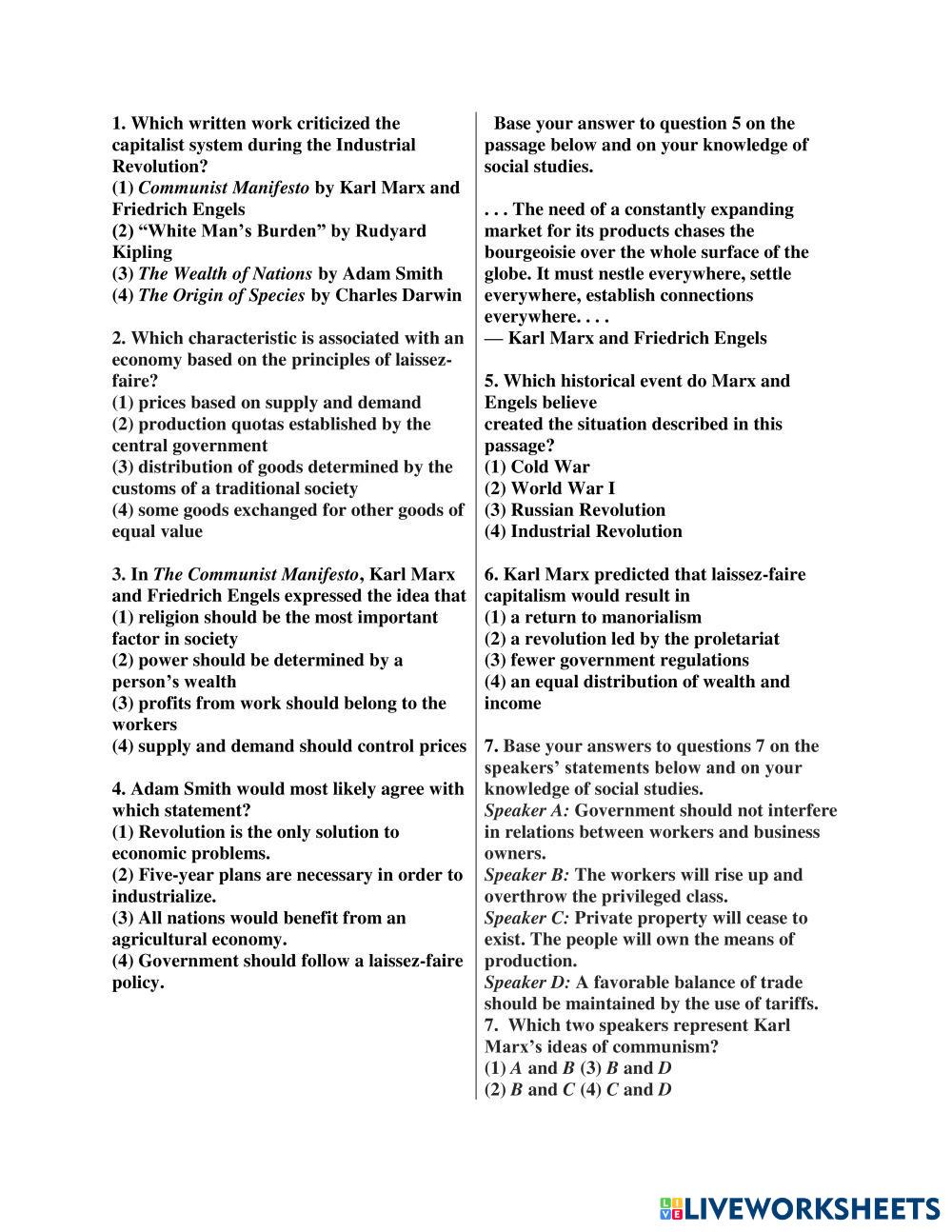 1. Which written work criticized the capitalist system during the Industrial Revolution?
(1) Communist Manifesto by Karl Marx and Friedrich Engels
(2) “White Man’s Burden” by Rudyard Kipling
(3) The Wealth of Nations by Adam Smith
(4) The Origin of Species by Charles Darwin

2. Which characteristic is associated with an economy based on the principles of laissez-faire?
(1) prices based on supply and demand
(2) production quotas established by the central government
(3) distribution of goods determined by the customs of a traditional society
(4) some goods exchanged for other goods of equal value

3. In The Communist Manifesto, Karl Marx and Friedrich Engels expressed the idea that
(1) religion should be the most important factor in society
(2) power should be determined by a person’s wealth
(3) profits from work should belong to the workers
(4) supply and demand should control prices

4. Adam Smith would most likely agree with which statement?
(1) Revolution is the only solution to economic problems.
(2) Five-year plans are necessary in order to industrialize.
(3) All nations would benefit from an agricultural economy.
(4) Government should follow a laissez-faire policy.

Base your answer to question 5 on the passage below and on your knowledge of social studies.

. . . The need of a constantly expanding market for its products chases the bourgeoisie over the whole surface of the globe. It must nestle everywhere, settle everywhere, establish connections everywhere. . . .
— Karl Marx and Friedrich Engels

5. Which historical event do Marx and Engels believe
created the situation described in this passage?
(1) Cold War
(2) World War I
(3) Russian Revolution
(4) Industrial Revolution

6. Karl Marx predicted that laissez-faire capitalism would result in
(1) a return to manorialism
(2) a revolution led by the proletariat
(3) fewer government regulations
(4) an equal distribution of wealth and income

7. Base your answers to questions 7 on the speakers’ statements below and on your knowledge of social studies.
Speaker A: Government should not interfere in relations between workers and business owners.
Speaker B: The workers will rise up and overthrow the privileged class.
Speaker C: Private property will cease to exist. The people will own the means of production.
Speaker D: A favorable balance of trade should be maintained by the use of tariffs.
7. Which two speakers represent Karl Marx’s ideas of communism?
(1) A and B (3) B and D
(2) B and C (4) C and D

LIVEWORKSHEETS